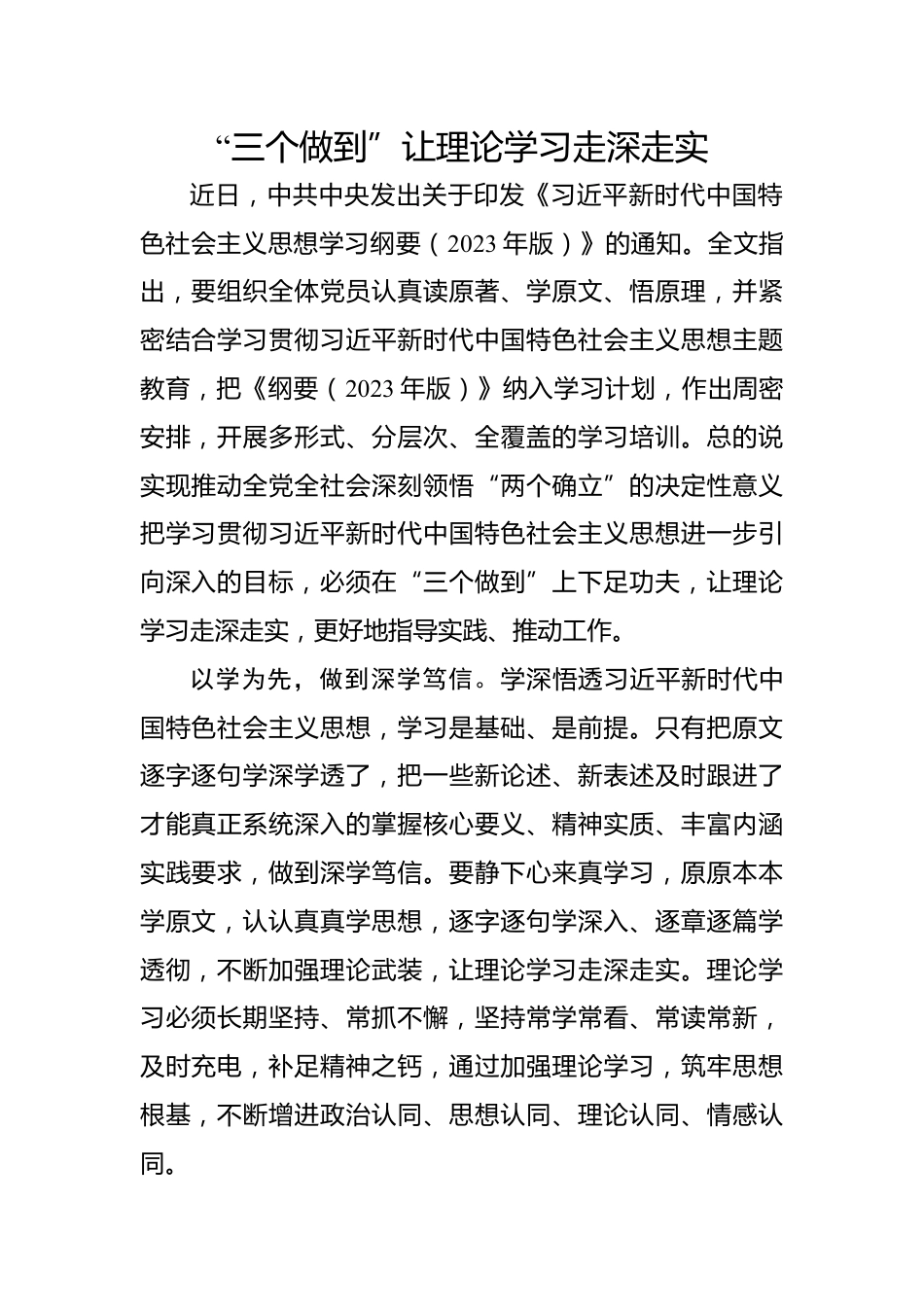 “三个做到”让理论学习走深走实

近日，中共中央发出关于印发《习近平新时代中国特色社会主义思想学习纲要（2023年版）》的通知。全文指出，要组织全体党员认真读原著、学原文、悟原理，并紧密结合学习贯彻习近平新时代中国特色社会主义思想主题教育，把《纲要（2023年版）》纳入学习计划，作出周密安排，开展多形式、分层次、全覆盖的学习培训。总的说实现推动全党全社会深刻领悟“两个确立”的决定性意义把学习贯彻习近平新时代中国特色社会主义思想进一步引向深入的目标，必须在“三个做到”上下足功夫，让理论学习走深走实，更好地指导实践、推动工作。

以学为先，做到深学笃信。学深悟透习近平新时代中国特色社会主义思想，学习是基础、是前提。只有把原文逐字逐句学深学透了，把一些新论述、新表述及时跟进了才能真正系统深入的掌握核心要义、精神实质、丰富内涵实践要求，做到深学笃信。要静下心来真学习，原原本本学原文，认认真真学思想，逐字逐句学深入、逐章逐篇学透彻，不断加强理论武装，让理论学习走深走实。理论学习必须长期坚持、常抓不懈，坚持常学常看、常读常新，及时充电，补足精神之钙，通过加强理论学习，筑牢思想根基，不断增进政治认同、思想认同、理论认同、情感认同。